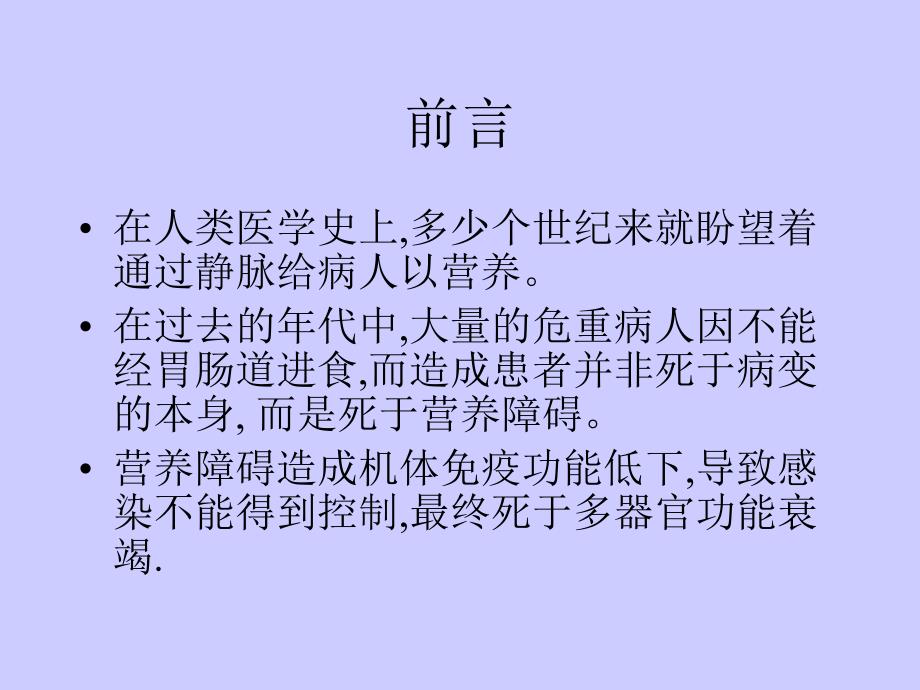 前言

• 在人类医学史上,多少个世纪来就盼望着通过静脉给病人以营养。

• 在过去的年代中,大量的危重病人因不能经胃肠道进食,而造成患者并非死于病变的本身, 而是死于营养障碍。

• 营养障碍造成机体免疫功能低下,导致感染不能得到控制,最终死于多器官功能衰竭.